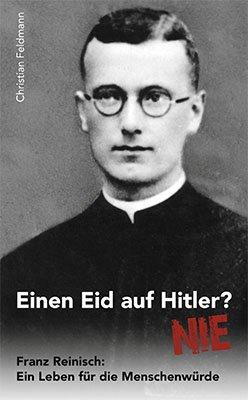 Christian Feldmann

Einen Eid auf Hitler?
NIE

Franz Reinisch:
Ein Leben für die Menschenwürde